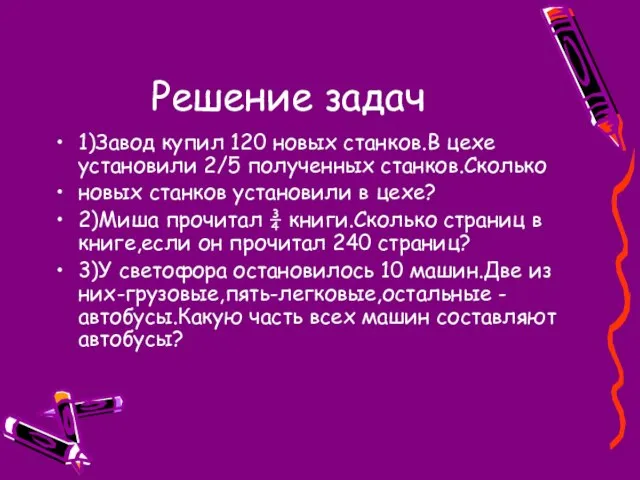 Решение задач

• 1)Завод купил 120 новых станков.В цехе установили 2/5 полученных станков.Сколько
• новых станков установили в цехе?
• 2)Миша прочитал $\frac{3}{4}$ книги.Сколько страниц в книге,если он прочитал 240 страниц?
• 3)У светофора остановилось 10 машин.Две из них-грузовые,пять-легковые,остальные - автобусы.Какую часть всех машин составляют автобусы?